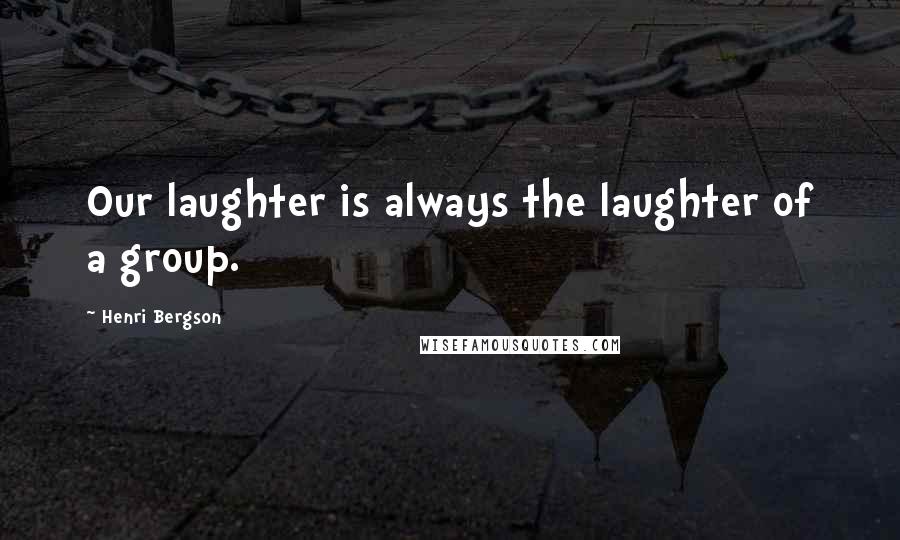 Our laughter is always the laughter of a group.

~ Henri Bergson

WISEFAMOUSQUOTES.COM